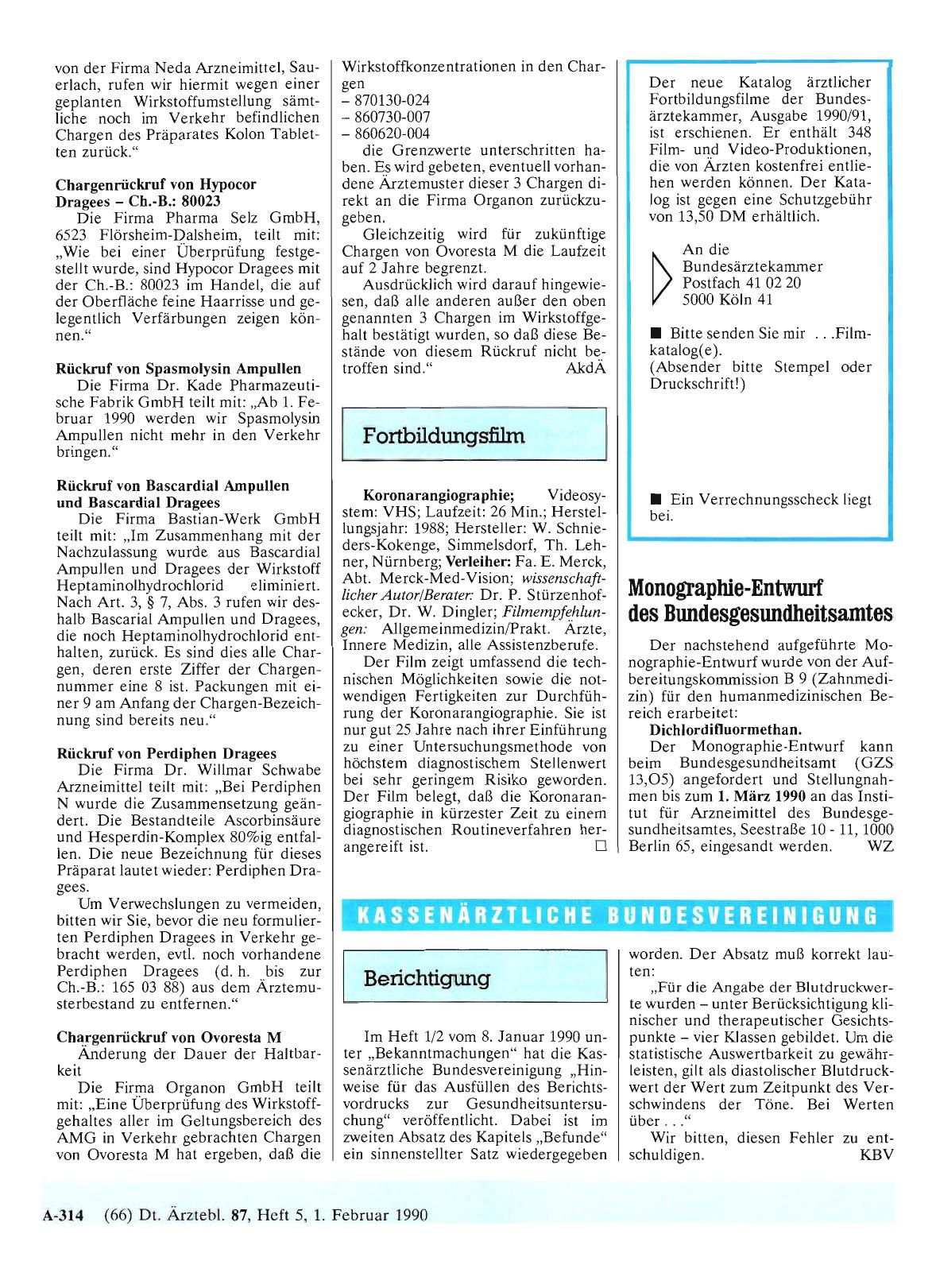 von der Firma Neda Arzneimittel, Sauerlach, rufen wir hiermit wegen einer geplanten Wirkstoffumstellung sämtliche noch im Verkehr befindlichen Chargen des Präparates Kolon Tabletten zurück."

Chargenrückruf von Hypocor Dragees – Ch.-B.: 80023
Die Firma Pharma Selz GmbH, 6523 Flörsheim-Dalsheim, teilt mit: „Wie bei einer Überprüfung festgestellt wurde, sind Hypocor Dragees mit der Ch.-B.: 80023 im Handel, die auf der Oberfläche feine Haarrisse und gelegentlich Verfärbungen zeigen können."

Rückruf von Spasmolysin Ampullen
Die Firma Dr. Kade Pharmazeutische Fabrik GmbH teilt mit: „Ab 1. Februar 1990 werden wir Spasmolysin Ampullen nicht mehr in den Verkehr bringen."

Rückruf von Bascardial Ampullen und Bascardial Dragees
Die Firma Bastian-Werk GmbH teilt mit: „Im Zusammenhang mit der Nachzulassung wurde aus Bascardial Ampullen und Dragees der Wirkstoff Heptaminolhydrochlorid eliminiert. Nach Art. 3, § 7, Abs. 3 rufen wir deshalb Bascarial Ampullen und Dragees, die noch Heptaminolhydrochlorid enthalten, zurück. Es sind dies alle Chargen, deren erste Ziffer der Chargennummer eine 8 ist. Packungen mit einer 9 am Anfang der Chargen-Bezeichnung sind bereits neu."

Rückruf von Perdiphen Dragees
Die Firma Dr. Willmar Schwabe Arzneimittel teilt mit: „Bei Perdiphen N wurde die Zusammensetzung geändert. Die Bestandteile Ascorbinsäure und Hesperdin-Komplex 80%ig entfallen. Die neue Bezeichnung für dieses Präparat lautet wieder: Perdiphen Dragees.
Um Verwechslungen zu vermeiden, bitten wir Sie, bevor die neu formulierten Perdiphen Dragees in Verkehr gebracht werden, evtl. noch vorhandene Perdiphen Dragees (d. h. bis zur Ch.-B.: 165 03 88) aus dem Ärztemusterbestand zu entfernen."

Chargenrückruf von Ovoresta M
Änderung der Dauer der Haltbarkeit
Die Firma Organon GmbH teilt mit: „Eine Überprüfung des Wirkstoffgehaltes aller im Geltungsbereich des AMG in Verkehr gebrachten Chargen von Ovoresta M hat ergeben, daß die Wirkstoffkonzentrationen in den Chargen
– 870130-024
– 860730-007
– 860620-004
die Grenzwerte unterschritten haben. Es wird gebeten, eventuell vorhandene Ärztemuster dieser 3 Chargen direkt an die Firma Organon zurückzugeben.
Gleichzeitig wird für zukünftige Chargen von Ovoresta M die Laufzeit auf 2 Jahre begrenzt.
Ausdrücklich wird darauf hingewiesen, daß alle anderen außer den oben genannten 3 Chargen im Wirkstoffgehalt bestätigt wurden, so daß diese Bestände von diesem Rückruf nicht betroffen sind." AkdÄ

Fortbildungsfilm

Koronarangiographie; Videosystem: VHS; Laufzeit: 26 Min.; Herstellungsjahr: 1988; Hersteller: W. Schnieders-Kokenge, Simmelsdorf, Th. Lehner, Nürnberg; Verleiher: Fa. E. Merck, Abt. Merck-Med-Vision; wissenschaftlicher Autor/Berater: Dr. P. Stürzenhofecker, Dr. W. Dingler; Filmempfehlungen: Allgemeinmedizin/Prakt. Ärzte, Innere Medizin, alle Assistenzberufe.
Der Film zeigt umfassend die technischen Möglichkeiten sowie die notwendigen Fertigkeiten zur Durchführung der Koronarangiographie. Sie ist nur gut 25 Jahre nach ihrer Einführung zu einer Untersuchungsmethode von höchstem diagnostischem Stellenwert bei sehr geringem Risiko geworden. Der Film belegt, daß die Koronarangiographie in kürzester Zeit zu einem diagnostischen Routineverfahren herangereift ist. □

Der neue Katalog ärztlicher Fortbildungsfilme der Bundesärztekammer, Ausgabe 1990/91, ist erschienen. Er enthält 348 Film- und Video-Produktionen, die von Ärzten kostenfrei entliehen werden können. Der Katalog ist gegen eine Schutzgebühr von 13,50 DM erhältlich.

An die
Bundesärztekammer
Postfach 41 02 20
5000 Köln 41

■ Bitte senden Sie mir . . .Filmkatalog(e).
(Absender bitte Stempel oder Druckschrift!)

■ Ein Verrechnungsscheck liegt bei.

Monographie-Entwurf des Bundesgesundheitsamtes

Der nachstehend aufgeführte Monographie-Entwurf wurde von der Aufbereitungskommission B 9 (Zahnmedizin) für den humanmedizinischen Bereich erarbeitet:
Dichlordifluormethan.
Der Monographie-Entwurf kann beim Bundesgesundheitsamt (GZS 13,O5) angefordert und Stellungnahmen bis zum 1. März 1990 an das Institut für Arzneimittel des Bundesgesundheitsamtes, Seestraße 10 - 11, 1000 Berlin 65, eingesandt werden. WZ

KASSENÄRZTLICHE BUNDESVEREINIGUNG

Berichtigung

Im Heft 1/2 vom 8. Januar 1990 unter „Bekanntmachungen" hat die Kassenärztliche Bundesvereinigung „Hinweise für das Ausfüllen des Berichtsvordrucks zur Gesundheitsuntersuchung" veröffentlicht. Dabei ist im zweiten Absatz des Kapitels „Befunde" ein sinnenstellter Satz wiedergegeben worden. Der Absatz muß korrekt lauten:
„Für die Angabe der Blutdruckwerte wurden – unter Berücksichtigung klinischer und therapeutischer Gesichtspunkte – vier Klassen gebildet. Um die statistische Auswertbarkeit zu gewährleisten, gilt als diastolischer Blutdruckwert der Wert zum Zeitpunkt des Verschwindens der Töne. Bei Werten über . . ."
Wir bitten, diesen Fehler zu entschuldigen. KBV

A-314 (66) Dt. Ärztebl. 87, Heft 5, 1. Februar 1990